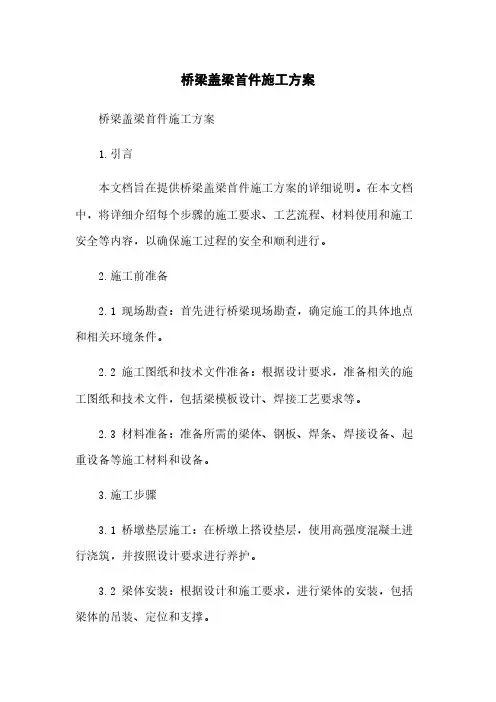 桥梁盖梁首件施工方案

桥梁盖梁首件施工方案

1.引言

本文档旨在提供桥梁盖梁首件施工方案的详细说明。在本文档中，将详细介绍每个步骤的施工要求、工艺流程、材料使用和施工安全等内容，以确保施工过程的安全和顺利进行。

2.施工前准备

2.1 现场勘查：首先进行桥梁现场勘查，确定施工的具体地点和相关环境条件。

2.2 施工图纸和技术文件准备：根据设计要求，准备相关的施工图纸和技术文件，包括梁模板设计、焊接工艺要求等。

2.3 材料准备：准备所需的梁体、钢板、焊条、焊接设备、起重设备等施工材料和设备。

3.施工步骤

3.1 桥墩垫层施工：在桥墩上搭设垫层，使用高强度混凝土进行浇筑，并按照设计要求进行养护。

3.2 梁体安装：根据设计和施工要求，进行梁体的安装，包括梁体的吊装、定位和支撑。